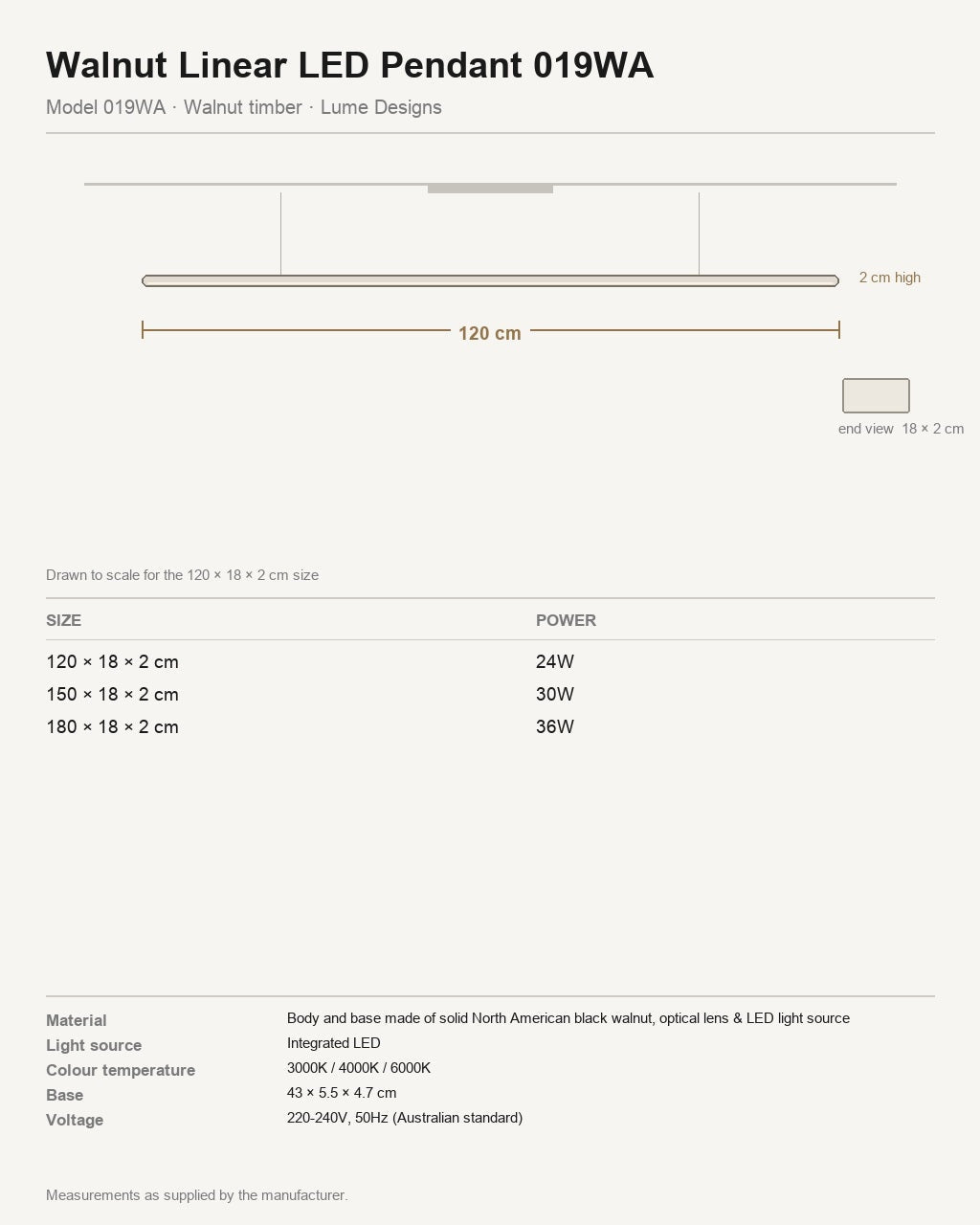 Walnut Linear LED Pendant 019WA

Model 019WA · Walnut timber · Lume Designs

2 cm high

120 cm

end view 18 × 2 cm

Drawn to scale for the 120 × 18 × 2 cm size

| SIZE | POWER |
|---|---|
| 120 × 18 × 2 cm | 24W |
| 150 × 18 × 2 cm | 30W |
| 180 × 18 × 2 cm | 36W |

Material Body and base made of solid North American black walnut, optical lens & LED light source
Light source Integrated LED
Colour temperature 3000K / 4000K / 6000K
Base 43 × 5.5 × 4.7 cm
Voltage 220-240V, 50Hz (Australian standard)

Measurements as supplied by the manufacturer.